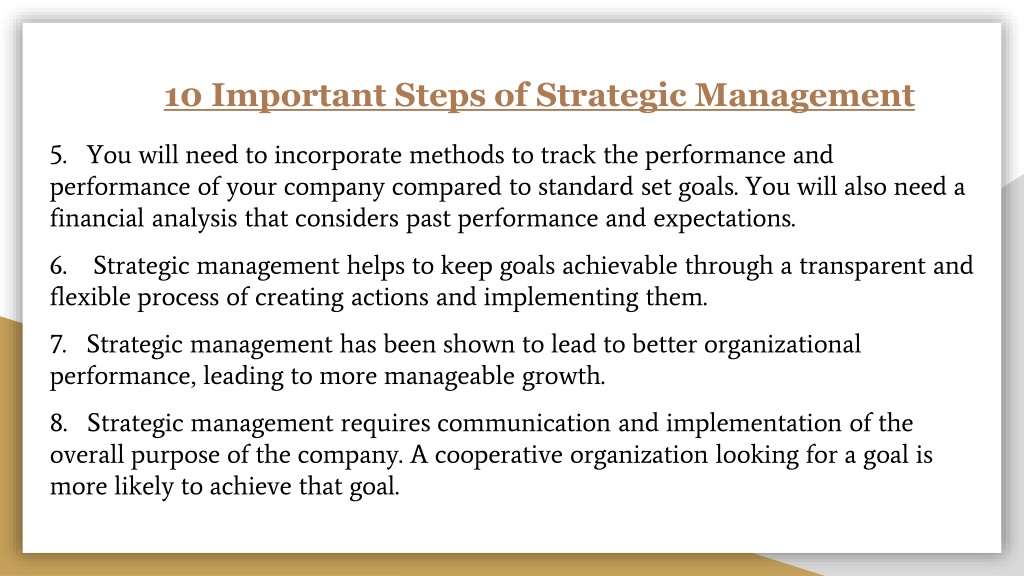 10 Important Steps of Strategic Management

5. You will need to incorporate methods to track the performance and performance of your company compared to standard set goals. You will also need a financial analysis that considers past performance and expectations.

6. Strategic management helps to keep goals achievable through a transparent and flexible process of creating actions and implementing them.

7. Strategic management has been shown to lead to better organizational performance, leading to more manageable growth.

8. Strategic management requires communication and implementation of the overall purpose of the company. A cooperative organization looking for a goal is more likely to achieve that goal.